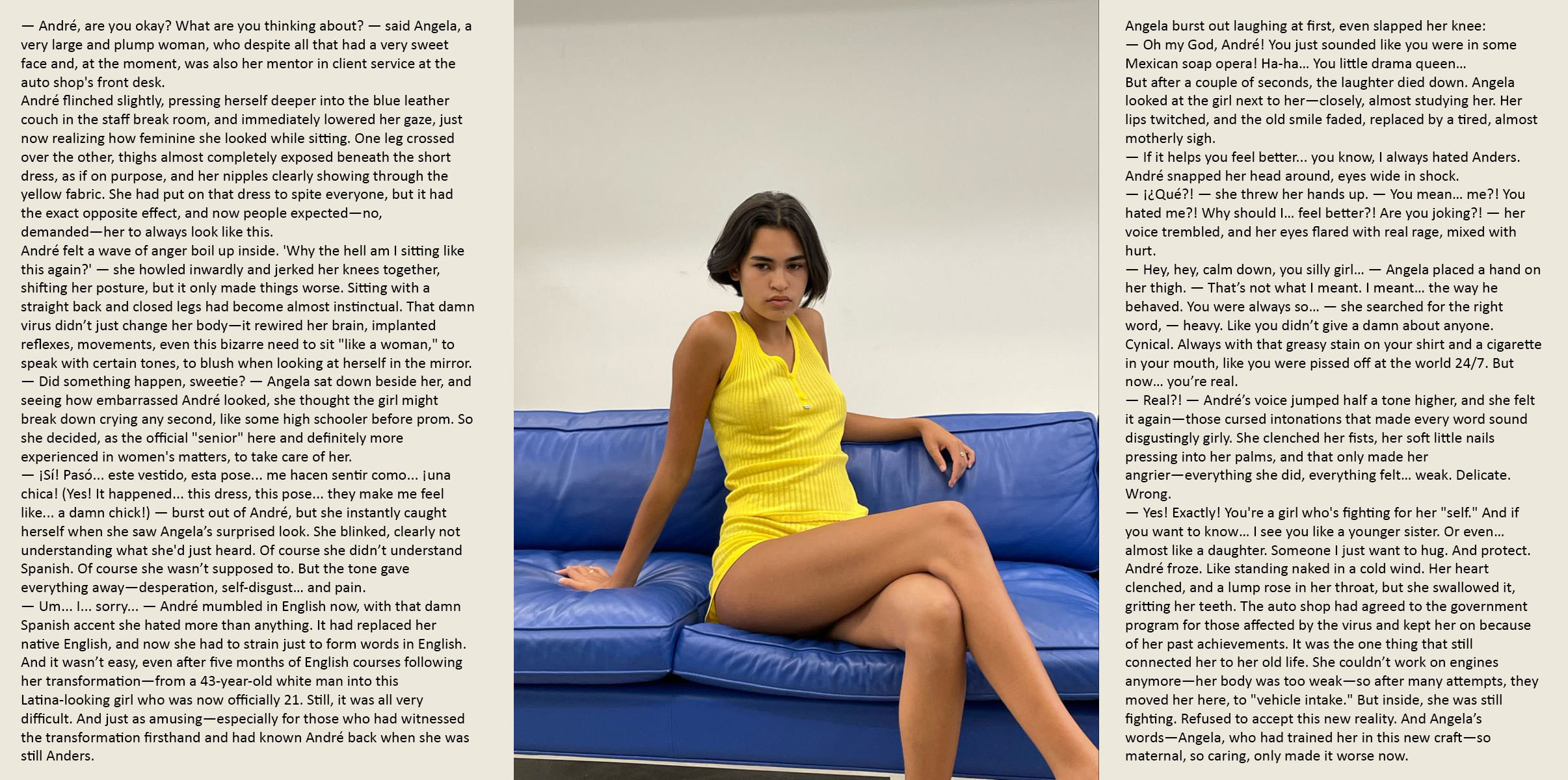 — André, are you okay? What are you thinking about? — said Angela, a very large and plump woman, who despite all that had a very sweet face and, at the moment, was also her mentor in client service at the auto shop's front desk.
André flinched slightly, pressing herself deeper into the blue leather couch in the staff break room, and immediately lowered her gaze, just now realizing how feminine she looked while sitting. One leg crossed over the other, thighs almost completely exposed beneath the short dress, as if on purpose, and her nipples clearly showing through the yellow fabric. She had put on that dress to spite everyone, but it had the exact opposite effect, and now people expected—no, demanded—her to always look like this.
André felt a wave of anger boil up inside. 'Why the hell am I sitting like this again?' — she howled inwardly and jerked her knees together, shifting her posture, but it only made things worse. Sitting with a straight back and closed legs had become almost instinctual. That damn virus didn't just change her body—it rewired her brain, implanted reflexes, movements, even this bizarre need to sit "like a woman," to speak with certain tones, to blush when looking at herself in the mirror.
— Did something happen, sweetie? — Angela sat down beside her, and seeing how embarrassed André looked, she thought the girl might break down crying any second, like some high schooler before prom. So she decided, as the official "senior" here and definitely more experienced in women's matters, to take care of her.
— ¡Sí! Pasó... este vestido, esta pose... me hacen sentir como... ¡una chica! (Yes! It happened... this dress, this pose... they make me feel like... a damn chick!) — burst out of André, but she instantly caught herself when she saw Angela's surprised look. She blinked, clearly not understanding what she'd just heard. Of course she didn't understand Spanish. Of course she wasn't supposed to. But the tone gave everything away—desperation, self-disgust... and pain.
— Um... I... sorry... — André mumbled in English now, with that damn Spanish accent she hated more than anything. It had replaced her native English, and now she had to strain just to form words in English. And it wasn't easy, even after five months of English courses following her transformation—from a 43-year-old white man into this Latina-looking girl who was now officially 21. Still, it was all very difficult. And just as amusing—especially for those who had witnessed the transformation firsthand and had known André back when she was still Anders.

Angela burst out laughing at first, even slapped her knee:
— Oh my God, André! You just sounded like you were in some Mexican soap opera! Ha-ha... You little drama queen...
But after a couple of seconds, the laughter died down. Angela looked at the girl next to her—closely, almost studying her. Her lips twitched, and the old smile faded, replaced by a tired, almost motherly sigh.
— If it helps you feel better... you know, I always hated Anders.
André snapped her head around, eyes wide in shock.
— ¡¿Qué?! — she threw her hands up. — You mean... me?! You hated me?! Why should I... feel better?! Are you joking?! — her voice trembled, and her eyes flared with real rage, mixed with hurt.
— Hey, hey, calm down, you silly girl... — Angela placed a hand on her thigh. — That's not what I meant. I meant... the way he behaved. You were always so... — she searched for the right word, — heavy. Like you didn't give a damn about anyone. Cynical. Always with that greasy stain on your shirt and a cigarette in your mouth, like you were pissed off at the world 24/7. But now... you're real.
— Real?! — André's voice jumped half a tone higher, and she felt it again—those cursed intonations that made every word sound disgustingly girly. She clenched her fists, her soft little nails pressing into her palms, and that only made her angrier—everything she did, everything felt... weak. Delicate. Wrong.
— Yes! Exactly! You're a girl who's fighting for her "self." And if you want to know... I see you like a younger sister. Or even... almost like a daughter. Someone I just want to hug. And protect.
André froze. Like standing naked in a cold wind. Her heart clenched, and a lump rose in her throat, but she swallowed it, gritting her teeth. The auto shop had agreed to the government program for those affected by the virus and kept her on because of her past achievements. It was the one thing that still connected her to her old life. She couldn't work on engines anymore—her body was too weak—so after many attempts, they moved her here, to "vehicle intake." But inside, she was still fighting. Refused to accept this new reality. And Angela's words—Angela, who had trained her in this new craft—so maternal, so caring, only made it worse now.